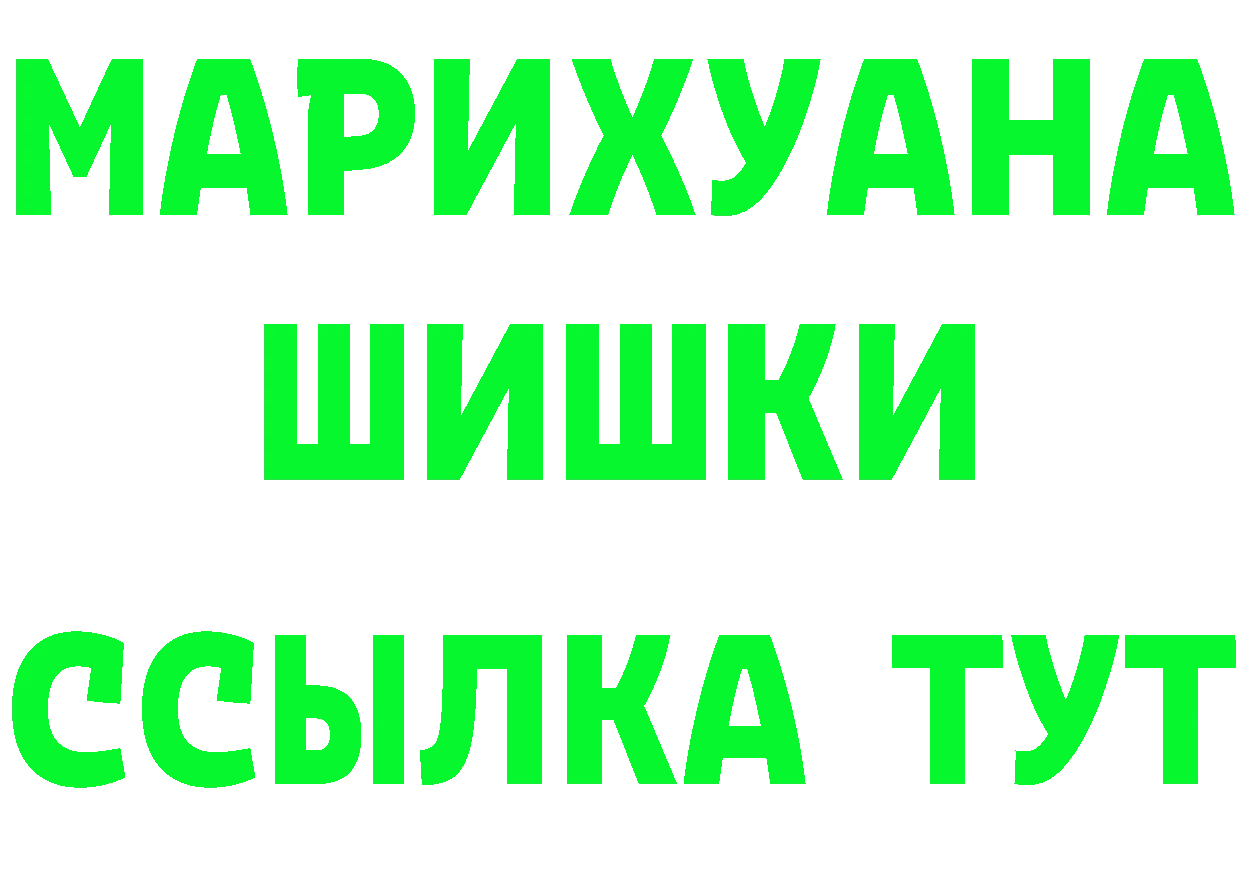 МАРИХУАНА
ШИШКИ
ССЫЛКА ТУТ